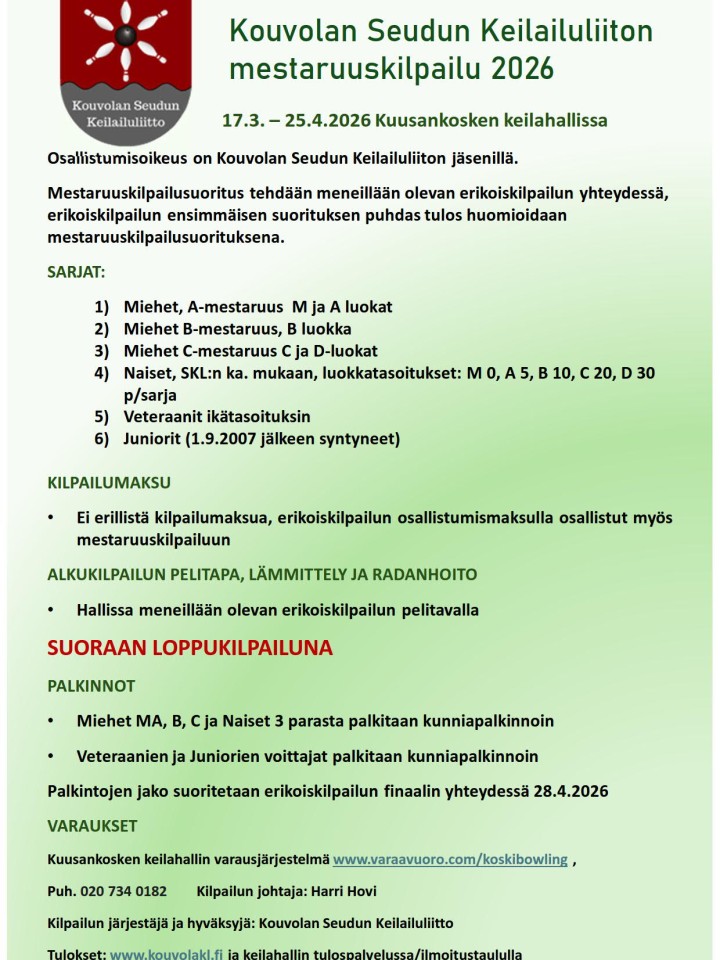 Kouvolan Seudun Keilailuliitto

Kouvolan Seudun Keilailuliiton mestaruuskilpailu 2026

17.3. – 25.4.2026 Kuusankosken keilahallissa

Osallistumisoikeus on Kouvolan Seudun Keilailuliiton jäsenillä.

Mestaruuskilpailusuoritus tehdään meneillään olevan erikoiskilpailun yhteydessä, erikoiskilpailun ensimmäisen suorituksen puhdas tulos huomioidaan mestaruuskilpailusuorituksena.

SARJAT:

1) Miehet, A-mestaruus M ja A luokat
2) Miehet B-mestaruus, B luokka
3) Miehet C-mestaruus C ja D-luokat
4) Naiset, SKL:n ka. mukaan, luokkatasoitukset: M 0, A 5, B 10, C 20, D 30 p/sarja
5) Veteraanit ikätasoituksin
6) Juniorit (1.9.2007 jälkeen syntyneet)

KILPAILUMAKSU

• Ei erillistä kilpailumaksua, erikoiskilpailun osallistumismaksulla osallistut myös mestaruuskilpailuun

ALKUKILPAILUN PELITAPA, LÄMMITTELY JA RADANHOITO

• Hallissa meneillään olevan erikoiskilpailun pelitavalla

SUORAAN LOPPUKILPAILUNA

PALKINNOT

• Miehet MA, B, C ja Naiset 3 parasta palkitaan kunniapalkinnoin

• Veteraanien ja Juniorien voittajat palkitaan kunniapalkinnoin

Palkintojen jako suoritetaan erikoiskilpailun finaalin yhteydessä 28.4.2026

VARAUKSET

Kuusankosken keilahallin varausjärjestelmä www.varaavuoro.com/koskibowling ,

Puh. 020 734 0182 Kilpailun johtaja: Harri Hovi

Kilpailun järjestäjä ja hyväksyjä: Kouvolan Seudun Keilailuliitto

Tulokset: www.kouvolakl.fi ja keilahallin tulospalvelussa/ilmoitustaululla